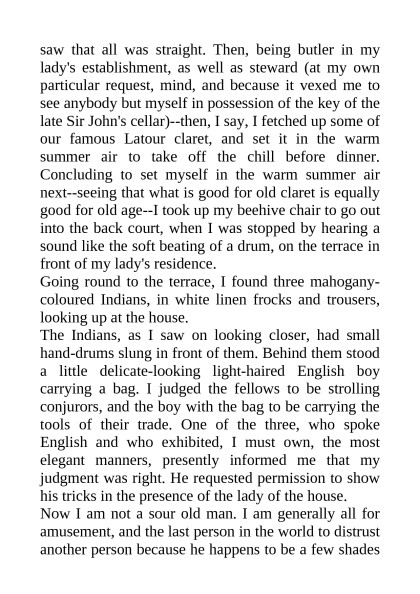 saw that all was straight. Then, being butler in my lady's establishment, as well as steward (at my own particular request, mind, and because it vexed me to see anybody but myself in possession of the key of the late Sir John's cellar)--then, I say, I fetched up some of our famous Latour claret, and set it in the warm summer air to take off the chill before dinner. Concluding to set myself in the warm summer air next--seeing that what is good for old claret is equally good for old age--I took up my beehive chair to go out into the back court, when I was stopped by hearing a sound like the soft beating of a drum, on the terrace in front of my lady's residence.

Going round to the terrace, I found three mahogany-coloured Indians, in white linen frocks and trousers, looking up at the house.

The Indians, as I saw on looking closer, had small hand-drums slung in front of them. Behind them stood a little delicate-looking light-haired English boy carrying a bag. I judged the fellows to be strolling conjurors, and the boy with the bag to be carrying the tools of their trade. One of the three, who spoke English and who exhibited, I must own, the most elegant manners, presently informed me that my judgment was right. He requested permission to show his tricks in the presence of the lady of the house.

Now I am not a sour old man. I am generally all for amusement, and the last person in the world to distrust another person because he happens to be a few shades